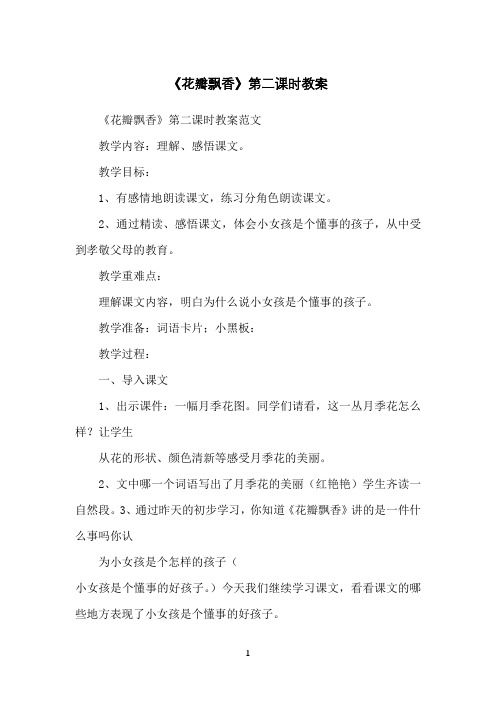 《花瓣飘香》第二课时教案

《花瓣飘香》第二课时教案范文

教学内容：理解、感悟课文。

教学目标：

1、有感情地朗读课文，练习分角色朗读课文。

2、通过精读、感悟课文，体会小女孩是个懂事的孩子，从中受到孝敬父母的教育。

教学重难点：

理解课文内容，明白为什么说小女孩是个懂事的孩子。

教学准备：词语卡片；小黑板；

教学过程：

一、导入课文

1、出示课件：一幅月季花图。同学们请看，这一丛月季花怎么样？让学生

从花的形状、颜色清新等感受月季花的美丽。

2、文中哪一个词语写出了月季花的美丽（红艳艳）学生齐读一自然段。3、通过昨天的初步学习，你知道《花瓣飘香》讲的是一件什么事吗你认

为小女孩是个怎样的孩子（

小女孩是个懂事的好孩子。）今天我们继续学习课文，看看课文的哪些地方表现了小女孩是个懂事的好孩子。

1